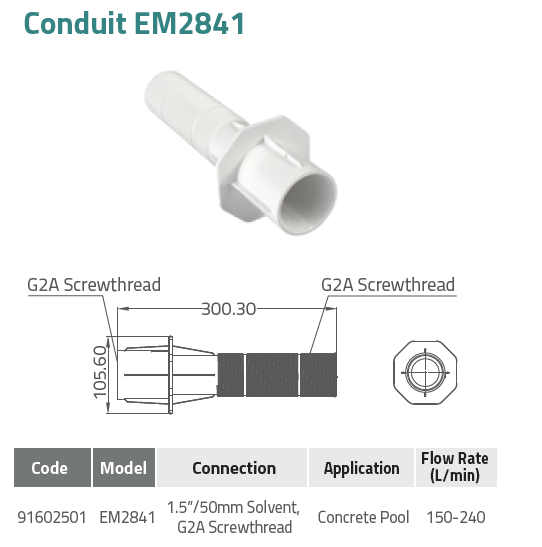 Conduit EM2841

G2A Screwthread

G2A Screwthread

300.30

105.60

| Code | Model | Connection | Application | Flow Rate (L/min) |
|---|---|---|---|---|
| 91602501 | EM2841 | 1.5"/50mm Solvent, G2A Screwthread | Concrete Pool | 150-240 |